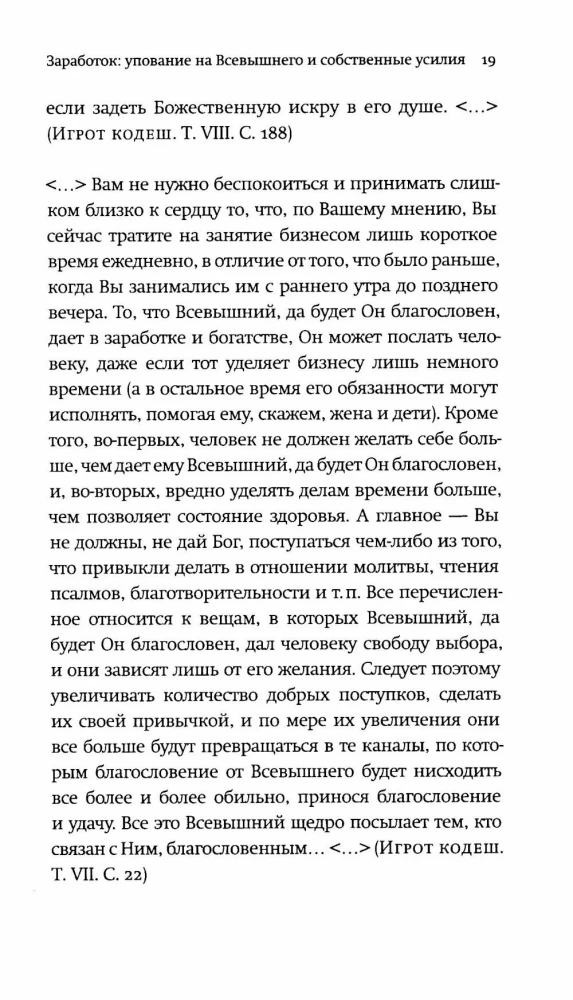 Заработок: упование на Всевышнего и собственные усилия 19

если задеть Божественную искру в его душе. <...> (Игрот кодеш. Т. VIII. С. 188)

<...> Вам не нужно беспокоиться и принимать слишком близко к сердцу то, что, по Вашему мнению, Вы сейчас тратите на занятие бизнесом лишь короткое время ежедневно, в отличие от того, что было раньше, когда Вы занимались им с раннего утра до позднего вечера. То, что Всевышний, да будет Он благословен, дает в заработке и богатстве, Он может послать человеку, даже если тот уделяет бизнесу лишь немного времени (а в остальное время его обязанности могут исполнять, помогая ему, скажем, жена и дети). Кроме того, во-первых, человек не должен желать себе больше, чем дает ему Всевышний, да будет Он благословен, и, во-вторых, вредно уделять делам времени больше, чем позволяет состояние здоровья. А главное — Вы не должны, не дай Бог, поступаться чем-либо из того, что привыкли делать в отношении молитвы, чтения псалмов, благотворительности и т. п. Все перечисленное относится к вещам, в которых Всевышний, да будет Он благословен, дал человеку свободу выбора, и они зависят лишь от его желания. Следует поэтому увеличивать количество добрых поступков, сделать их своей привычкой, и по мере их увеличения они все больше будут превращаться в те каналы, по которым благословение от Всевышнего будет нисходить все более и более обильно, принося благословение и удачу. Все это Всевышний щедро посылает тем, кто связан с Ним, благословенным... <...> (Игрот кодеш. Т. VII. С. 22)